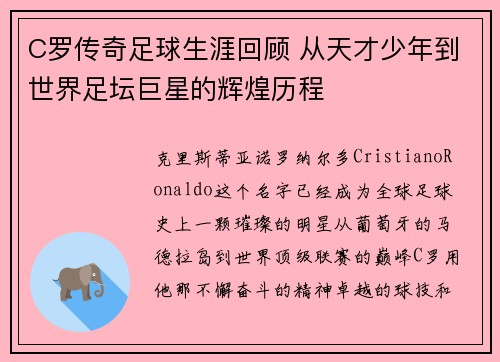 C罗传奇足球生涯回顾 从天才少年到世界足坛巨星的辉煌历程

克里斯蒂亚诺罗纳尔多CristianoRonaldo这个名字已经成为全球足球史上一颗璀璨的明星从葡萄牙的马德拉岛到世界顶级联赛的巅峰C罗用他那不懈奋斗的精神卓越的球技和